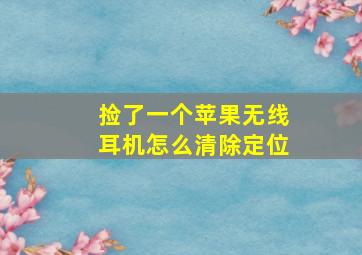 捡了一个苹果无线耳机怎么清除定位